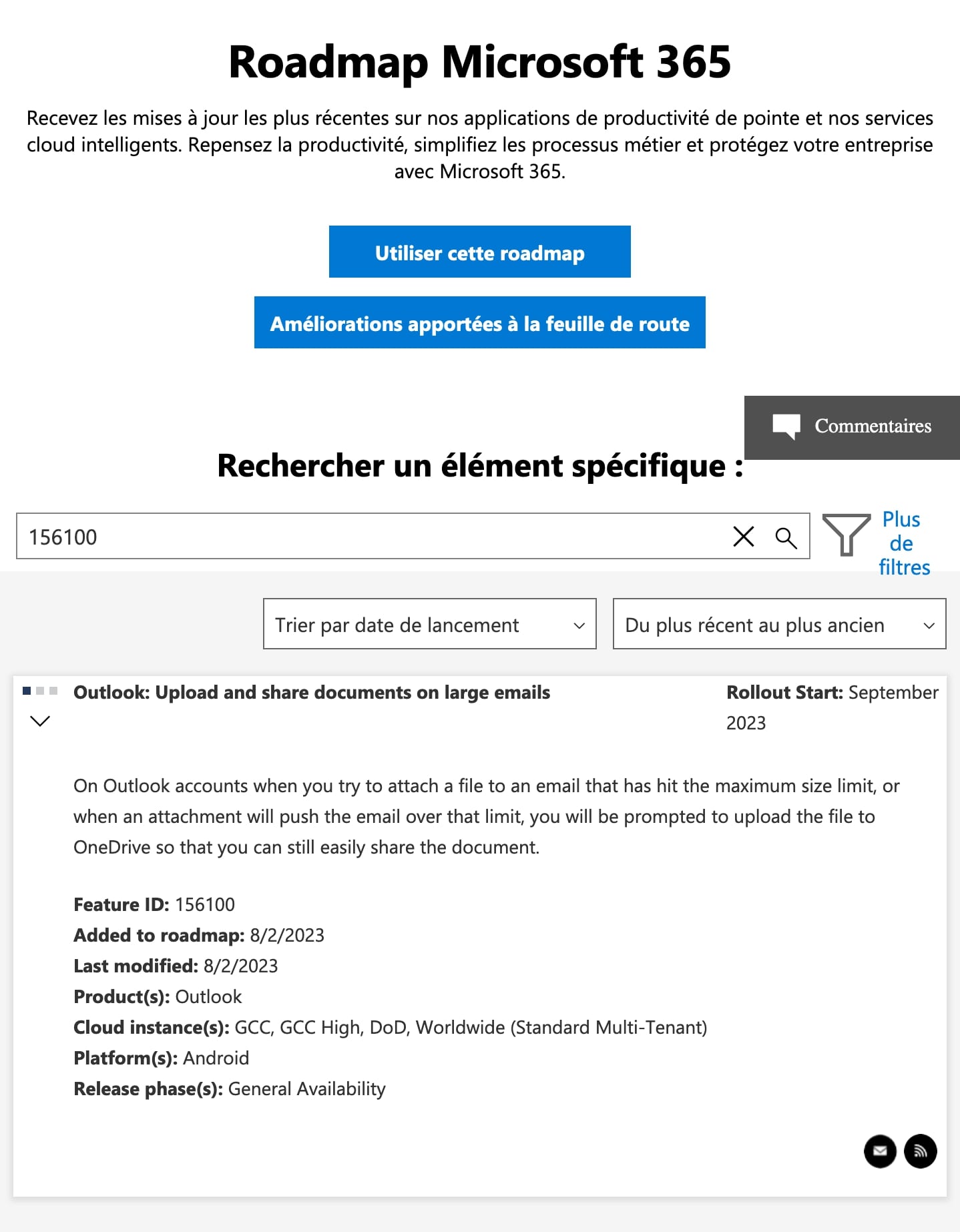 Roadmap Microsoft 365

Recevez les mises à jour les plus récentes sur nos applications de productivité de pointe et nos services cloud intelligents. Repensez la productivité, simplifiez les processus métier et protégez votre entreprise avec Microsoft 365.

Utiliser cette roadmap

Améliorations apportées à la feuille de route

Commentaires

Rechercher un élément spécifique :

156100

Plus de filtres

Trier par date de lancement

Du plus récent au plus ancien

Outlook: Upload and share documents on large emails

Rollout Start: September 2023

On Outlook accounts when you try to attach a file to an email that has hit the maximum size limit, or when an attachment will push the email over that limit, you will be prompted to upload the file to OneDrive so that you can still easily share the document.

Feature ID: 156100
Added to roadmap: 8/2/2023
Last modified: 8/2/2023
Product(s): Outlook
Cloud instance(s): GCC, GCC High, DoD, Worldwide (Standard Multi-Tenant)
Platform(s): Android
Release phase(s): General Availability